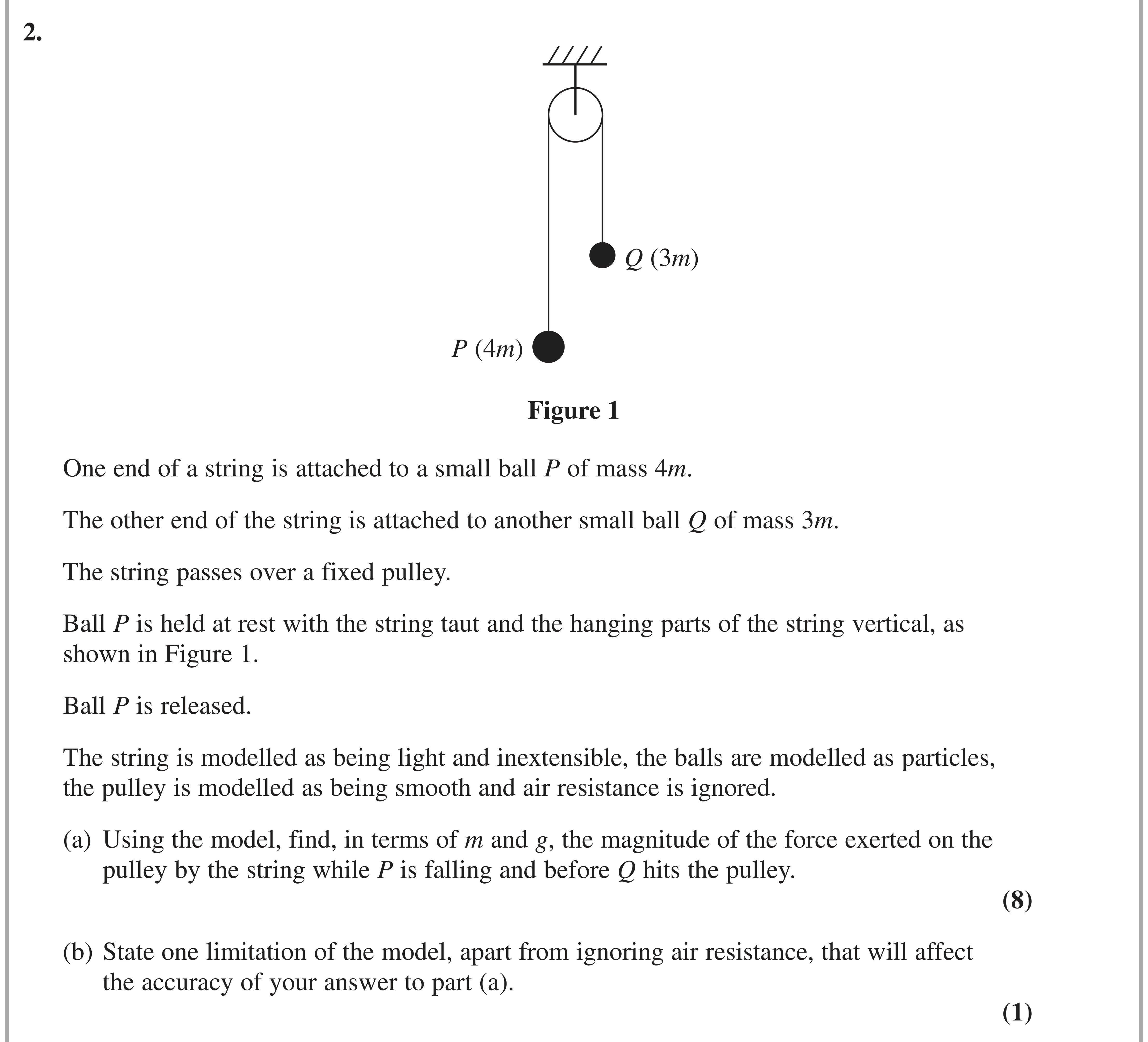 2.

Q (3m)

P (4m)

Figure 1

One end of a string is attached to a small ball P of mass 4m.

The other end of the string is attached to another small ball Q of mass 3m.

The string passes over a fixed pulley.

Ball P is held at rest with the string taut and the hanging parts of the string vertical, as shown in Figure 1.

Ball P is released.

The string is modelled as being light and inextensible, the balls are modelled as particles, the pulley is modelled as being smooth and air resistance is ignored.

(a) Using the model, find, in terms of m and g, the magnitude of the force exerted on the pulley by the string while P is falling and before Q hits the pulley.

(8)

(b) State one limitation of the model, apart from ignoring air resistance, that will affect the accuracy of your answer to part (a).

(1)